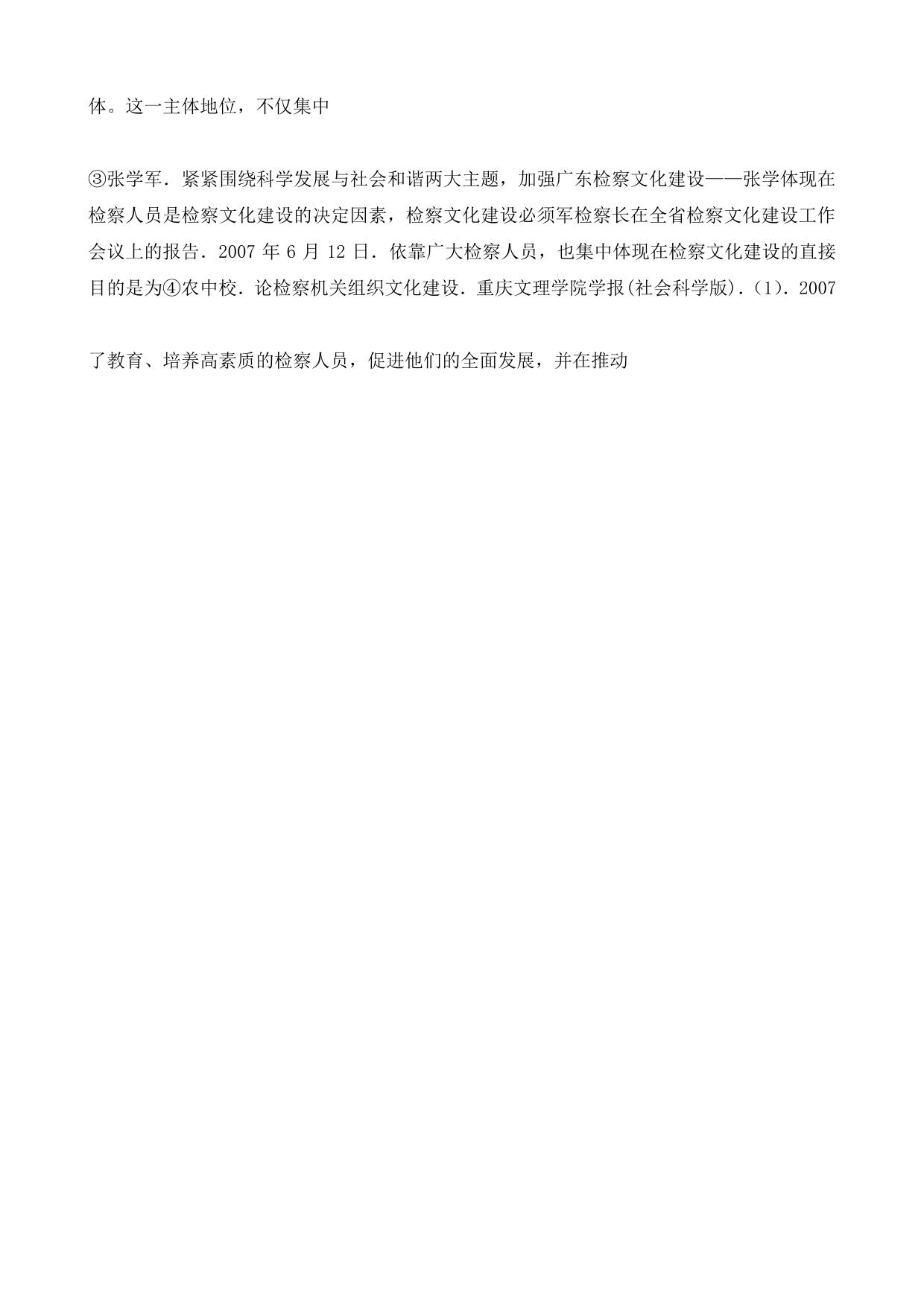 体。这一主体地位，不仅集中

③张学军．紧紧围绕科学发展与社会和谐两大主题，加强广东检察文化建设——张学体现在检察人员是检察文化建设的决定因素，检察文化建设必须军检察长在全省检察文化建设工作会议上的报告．2007 年 6 月 12 日．依靠广大检察人员，也集中体现在检察文化建设的直接目的是为④农中校．论检察机关组织文化建设．重庆文理学院学报(社会科学版)．(1)．2007

了教育、培养高素质的检察人员，促进他们的全面发展，并在推动